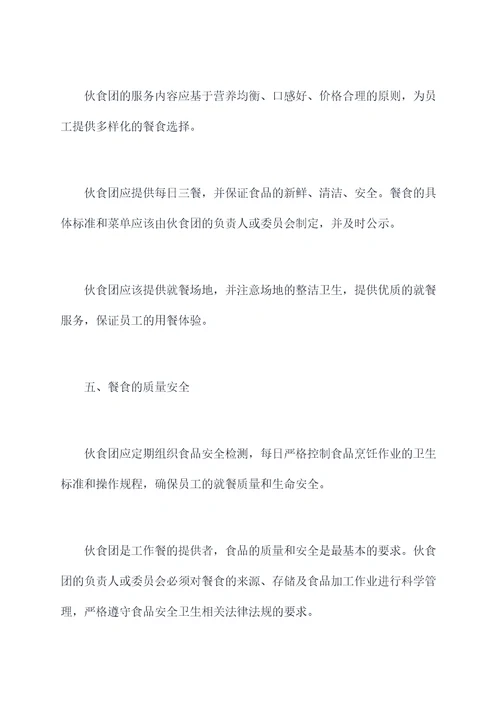 伙食团的服务内容应基于营养均衡、口感好、价格合理的原则，为员工提供多样化的餐食选择。

伙食团应提供每日三餐，并保证食品的新鲜、清洁、安全。餐食的具体标准和菜单应该由伙食团的负责人或委员会制定，并及时公示。

伙食团应该提供就餐场地，并注意场地的整洁卫生，提供优质的就餐服务，保证员工的用餐体验。

五、餐食的质量安全

伙食团应定期组织食品安全检测，每日严格控制食品烹饪作业的卫生标准和操作规程，确保员工的就餐质量和生命安全。

伙食团是工作餐的提供者，食品的质量和安全是最基本的要求。伙食团的负责人或委员会必须对餐食的来源、存储及食品加工作业进行科学管理，严格遵守食品安全卫生相关法律法规的要求。